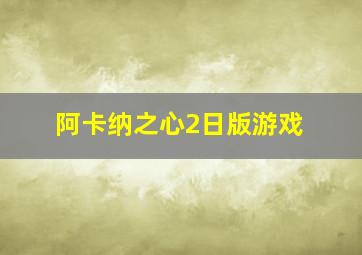 阿卡纳之心2日版游戏